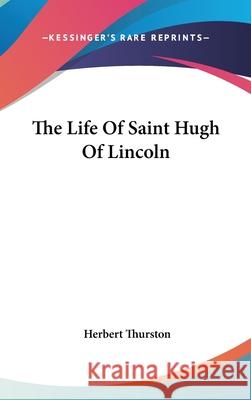 —KESSINGER'S RARE REPRINTS—

The Life Of Saint Hugh Of Lincoln

Herbert Thurston

Kraina Książek